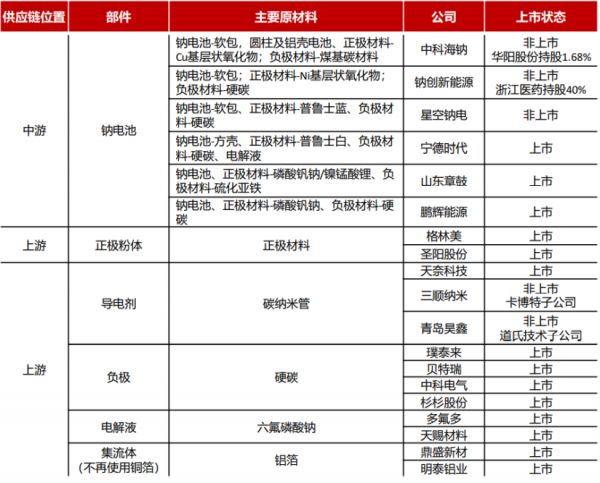 | 供应链位置 | 部件 | 主要原材料 | 公司 | 上市状态 |
|---|---|---|---|---|
| 中游 | 钠电池 | 钠电池-软包，圆柱及铝壳电池、正极材料-Cu基层状氧化物；负极材料-煤基碳材料 | 中科海钠 | 非上市 华阳股份持股1.68% |
| | | 钠电池-软包；正极材料-Ni基层状氧化物；负极材料-硬碳 | 钠创新能源 | 非上市 浙江医药持股40% |
| | | 钠电池-软包、正极材料-普鲁士蓝、负极材料-硬碳 | 星空钠电 | 非上市 |
| | | 钠电池-方壳、正极材料-普鲁士白、负极材料-硬碳、电解液 | 宁德时代 | 上市 |
| | | 钠电池、正极材料-磷酸钒钠/镍锰酸锂、负极材料-硫化亚铁 | 山东章鼓 | 上市 |
| | | 钠电池、正极材料-磷酸钒钠、负极材料-硬碳 | 鹏辉能源 | 上市 |
| 上游 | 正极粉体 | 正极材料 | 格林美 | 上市 |
| | | | 圣阳股份 | 上市 |
| 上游 | 导电剂 | 碳纳米管 | 天奈科技 | 上市 |
| | | | 三顺纳米 | 非上市 卡博特子公司 |
| | | | 青岛昊鑫 | 非上市 道氏技术子公司 |
| | 负极 | 硬碳 | 璞泰来 | 上市 |
| | | | 贝特瑞 | 上市 |
| | | | 中科电气 | 上市 |
| | | | 杉杉股份 | 上市 |
| | 电解液 | 六氟磷酸钠 | 多氟多 | 上市 |
| | | | 天赐材料 | 上市 |
| | 集流体（不再使用铜箔） | 铝箔 | 鼎盛新材 | 上市 |
| | | | 明泰铝业 | 上市 |